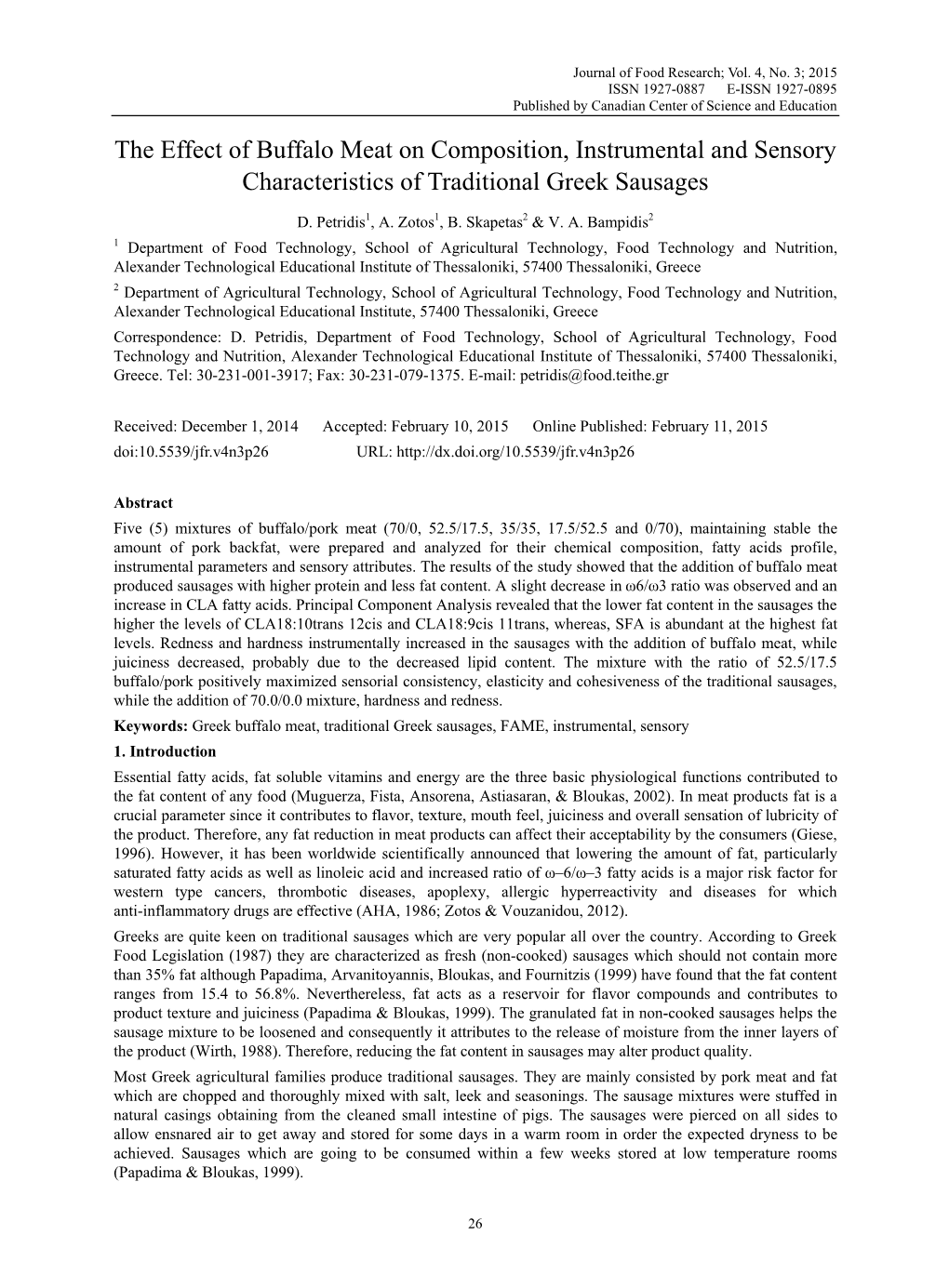 Journal of Food Research; Vol. 4, No. 3; 2015
ISSN 1927-0887 E-ISSN 1927-0895
Published by Canadian Center of Science and Education

The Effect of Buffalo Meat on Composition, Instrumental and Sensory Characteristics of Traditional Greek Sausages

D. Petridis$^1$, A. Zotos$^1$, B. Skapetas$^2$ & V. A. Bampidis$^2$

$^1$ Department of Food Technology, School of Agricultural Technology, Food Technology and Nutrition, Alexander Technological Educational Institute of Thessaloniki, 57400 Thessaloniki, Greece

$^2$ Department of Agricultural Technology, School of Agricultural Technology, Food Technology and Nutrition, Alexander Technological Educational Institute, 57400 Thessaloniki, Greece

Correspondence: D. Petridis, Department of Food Technology, School of Agricultural Technology, Food Technology and Nutrition, Alexander Technological Educational Institute of Thessaloniki, 57400 Thessaloniki, Greece. Tel: 30-231-001-3917; Fax: 30-231-079-1375. E-mail: petridis@food.teithe.gr

Received: December 1, 2014 Accepted: February 10, 2015 Online Published: February 11, 2015
doi:10.5539/jfr.v4n3p26 URL: http://dx.doi.org/10.5539/jfr.v4n3p26

Abstract

Five (5) mixtures of buffalo/pork meat (70/0, 52.5/17.5, 35/35, 17.5/52.5 and 0/70), maintaining stable the amount of pork backfat, were prepared and analyzed for their chemical composition, fatty acids profile, instrumental parameters and sensory attributes. The results of the study showed that the addition of buffalo meat produced sausages with higher protein and less fat content. A slight decrease in ω6/ω3 ratio was observed and an increase in CLA fatty acids. Principal Component Analysis revealed that the lower fat content in the sausages the higher the levels of CLA18:10trans 12cis and CLA18:9cis 11trans, whereas, SFA is abundant at the highest fat levels. Redness and hardness instrumentally increased in the sausages with the addition of buffalo meat, while juiciness decreased, probably due to the decreased lipid content. The mixture with the ratio of 52.5/17.5 buffalo/pork positively maximized sensorial consistency, elasticity and cohesiveness of the traditional sausages, while the addition of 70.0/0.0 mixture, hardness and redness.

Keywords: Greek buffalo meat, traditional Greek sausages, FAME, instrumental, sensory

1. Introduction

Essential fatty acids, fat soluble vitamins and energy are the three basic physiological functions contributed to the fat content of any food (Muguerza, Fista, Ansorena, Astiasaran, & Bloukas, 2002). In meat products fat is a crucial parameter since it contributes to flavor, texture, mouth feel, juiciness and overall sensation of lubricity of the product. Therefore, any fat reduction in meat products can affect their acceptability by the consumers (Giese, 1996). However, it has been worldwide scientifically announced that lowering the amount of fat, particularly saturated fatty acids as well as linoleic acid and increased ratio of ω–6/ω–3 fatty acids is a major risk factor for western type cancers, thrombotic diseases, apoplexy, allergic hyperreactivity and diseases for which anti-inflammatory drugs are effective (AHA, 1986; Zotos & Vouzanidou, 2012).

Greeks are quite keen on traditional sausages which are very popular all over the country. According to Greek Food Legislation (1987) they are characterized as fresh (non-cooked) sausages which should not contain more than 35% fat although Papadima, Arvanitoyannis, Bloukas, and Fournitzis (1999) have found that the fat content ranges from 15.4 to 56.8%. Nevertheless, fat acts as a reservoir for flavor compounds and contributes to product texture and juiciness (Papadima & Bloukas, 1999). The granulated fat in non-cooked sausages helps the sausage mixture to be loosened and consequently it attributes to the release of moisture from the inner layers of the product (Wirth, 1988). Therefore, reducing the fat content in sausages may alter product quality.

Most Greek agricultural families produce traditional sausages. They are mainly consisted by pork meat and fat which are chopped and thoroughly mixed with salt, leek and seasonings. The sausage mixtures were stuffed in natural casings obtaining from the cleaned small intestine of pigs. The sausages were pierced on all sides to allow ensnared air to get away and stored for some days in a warm room in order the expected dryness to be achieved. Sausages which are going to be consumed within a few weeks stored at low temperature rooms (Papadima & Bloukas, 1999).

26